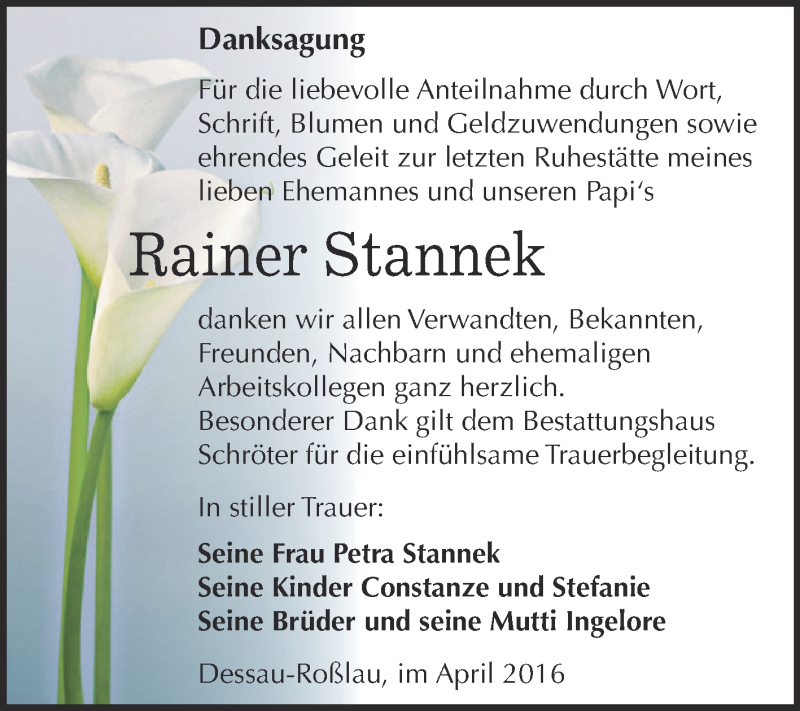 Danksagung

Für die liebevolle Anteilnahme durch Wort, Schrift, Blumen und Geldzuwendungen sowie ehrendes Geleit zur letzten Ruhestätte meines lieben Ehemannes und unseren Papi‘s

Rainer Stannek

danken wir allen Verwandten, Bekannten, Freunden, Nachbarn und ehemaligen Arbeitskollegen ganz herzlich.
Besonderer Dank gilt dem Bestattungshaus Schröter für die einfühlsame Trauerbegleitung.

In stiller Trauer:

Seine Frau Petra Stannek
Seine Kinder Constanze und Stefanie
Seine Brüder und seine Mutti Ingelore

Dessau-Roßlau, im April 2016